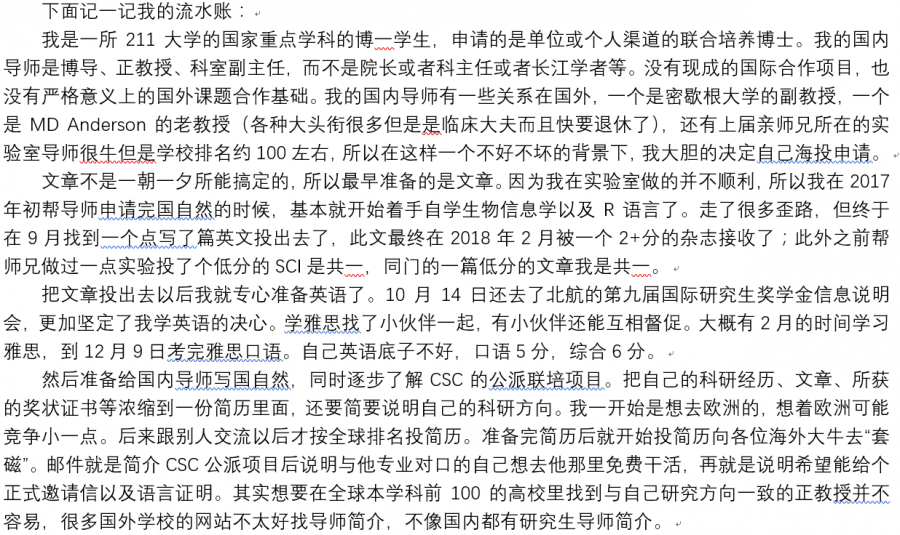 下面记一记我的流水账：

我是一所 211 大学的国家重点学科的博一学生，申请的是单位或个人渠道的联合培养博士。我的国内导师是博导、正教授、科室副主任，而不是院长或者科主任或者长江学者等。没有现成的国际合作项目，也没有严格意义上的国外课题合作基础。我的国内导师有一些关系在国外，一个是密歇根大学的副教授，一个是 MD Anderson 的老教授（各种大头衔很多但是是临床大夫而且快要退休了），还有上届亲师兄所在的实验室导师很牛但是学校排名约 100 左右，所以在这样一个不好不坏的背景下，我大胆的决定自己海投申请。

文章不是一朝一夕所能搞定的，所以最早准备的是文章。因为我在实验室做的并不顺利，所以我在 2017 年初帮导师申请完国自然的时候，基本就开始着手自学生物信息学以及 R 语言了。走了很多歪路，但终于在 9 月找到一个点写了篇英文投出去了，此文最终在 2018 年 2 月被一个 2+分的杂志接收了；此外之前帮师兄做过一点实验投了个低分的 SCI 是共一，同门的一篇低分的文章我是共一。

把文章投出去以后我就专心准备英语了。10 月 14 日还去了北航的第九届国际研究生奖学金信息说明会，更加坚定了我学英语的决心。学雅思找了小伙伴一起，有小伙伴还能互相督促。大概有 2 月的时间学习雅思，到 12 月 9 日考完雅思口语。自己英语底子不好，口语 5 分，综合 6 分。

然后准备给国内导师写国自然，同时逐步了解 CSC 的公派联培项目。把自己的科研经历、文章、所获的奖状证书等浓缩到一份简历里面，还要简要说明自己的科研方向。我一开始是想去欧洲的，想着欧洲可能竞争小一点。后来跟别人交流以后才按全球排名投简历。准备完简历后就开始投简历向各位海外大牛去“套磁”。邮件就是简介 CSC 公派项目后说明与他专业对口的自己想去他那里免费干活，再就是说明希望能给个正式邀请信以及语言证明。其实想要在全球本学科前 100 的高校里找到与自己研究方向一致的正教授并不容易，很多国外学校的网站不太好找导师简介，不像国内都有研究生导师简介。